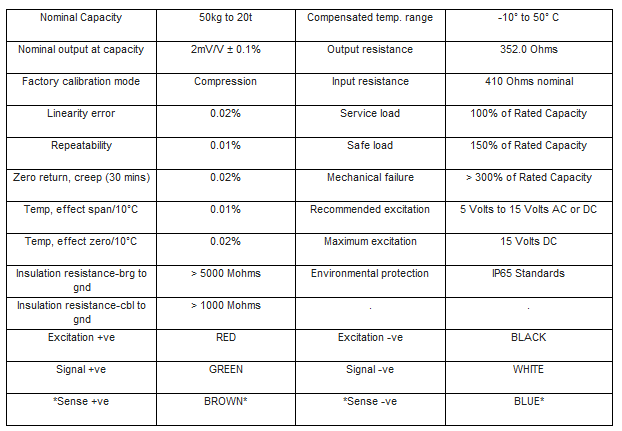 | Nominal Capacity | 50kg to 20t | Compensated temp. range | -10° to 50° C |
|---|---|---|---|
| Nominal output at capacity | 2mV/V ± 0.1% | Output resistance | 352.0 Ohms |
| Factory calibration mode | Compression | Input resistance | 410 Ohms nominal |
| Linearity error | 0.02% | Service load | 100% of Rated Capacity |
| Repeatability | 0.01% | Safe load | 150% of Rated Capacity |
| Zero return, creep (30 mins) | 0.02% | Mechanical failure | > 300% of Rated Capacity |
| Temp, effect span/10°C | 0.01% | Recommended excitation | 5 Volts to 15 Volts AC or DC |
| Temp, effect zero/10°C | 0.02% | Maximum excitation | 15 Volts DC |
| Insulation resistance-brg to gnd | > 5000 Mohms | Environmental protection | IP65 Standards |
| Insulation resistance-cbl to gnd | > 1000 Mohms | . | . |
| Excitation +ve | RED | Excitation -ve | BLACK |
| Signal +ve | GREEN | Signal -ve | WHITE |
| *Sense +ve | BROWN* | *Sense -ve | BLUE* |